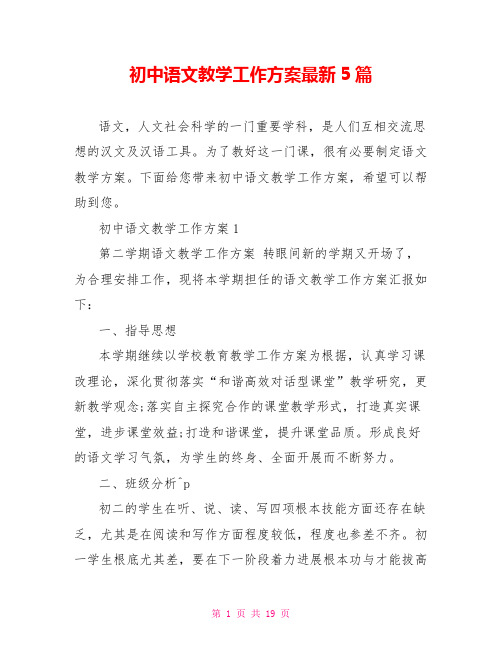 初中语文教学工作方案最新 5 篇

语文，人文社会科学的一门重要学科，是人们互相交流思想的汉文及汉语工具。为了教好这一门课，很有必要制定语文教学方案。下面给您带来初中语文教学工作方案，希望可以帮助到您。

初中语文教学工作方案 1

第二学期语文教学工作方案 转眼间新的学期又开场了，为合理安排工作，现将本学期担任的语文教学工作方案汇报如下：

一、指导思想

本学期继续以学校教育教学工作方案为根据，认真学习课改理论，深化贯彻落实“和谐高效对话型课堂”教学研究，更新教学观念;落实自主探究合作的课堂教学形式，打造真实课堂，进步课堂效益;打造和谐课堂，提升课堂品质。形成良好的语文学习气氛，为学生的终身、全面开展而不断努力。

二、班级分析^p

初二的学生在听、说、读、写四项根本技能方面还存在缺乏，尤其是在阅读和写作方面程度较低，程度也参差不齐。初一学生根底尤其差，要在下一阶段着力进展根本功与才能拔高

第 1 页 共 19 页